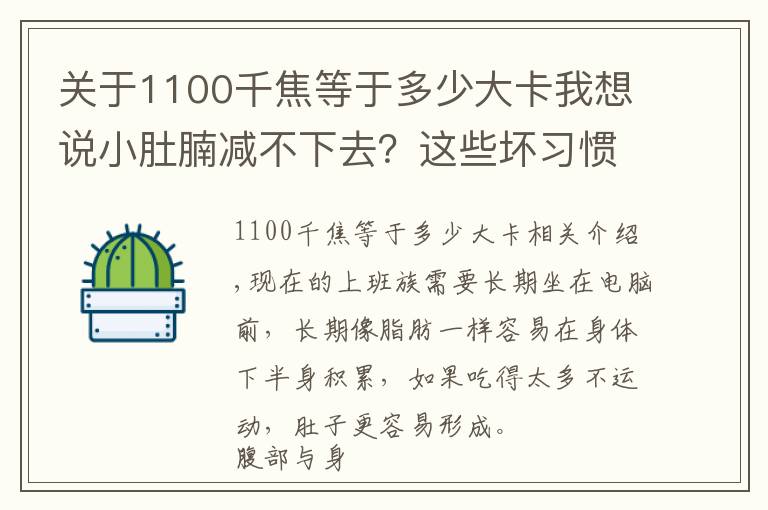 关于1100千焦等于多少大卡我想说小肚腩减不下去？这些坏习惯

1100千焦等于多少大卡相关介绍，现在的上班族需要长期坐在电脑前，长期像脂肪一样容易在身体下半身积累，如果吃得太多不运动，肚子更容易形成。
腹部与身